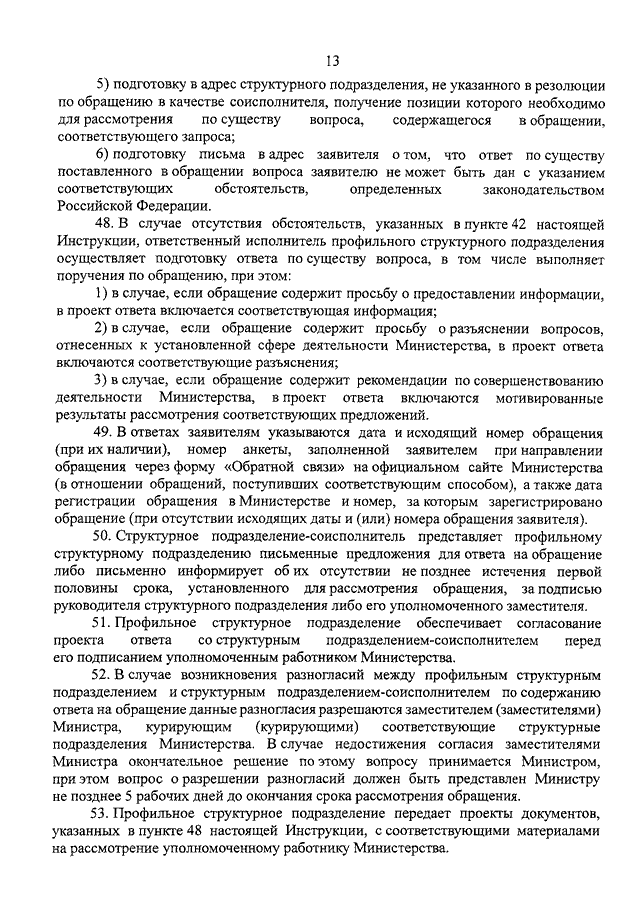 13

5) подготовку в адрес структурного подразделения, не указанного в резолюции по обращению в качестве соисполнителя, получение позиции которого необходимо для рассмотрения по существу вопроса, содержащегося в обращении, соответствующего запроса;

6) подготовку письма в адрес заявителя о том, что ответ по существу поставленного в обращении вопроса заявителю не может быть дан с указанием соответствующих обстоятельств, определенных законодательством Российской Федерации.

48. В случае отсутствия обстоятельств, указанных в пункте 42 настоящей Инструкции, ответственный исполнитель профильного структурного подразделения осуществляет подготовку ответа по существу вопроса, в том числе выполняет поручения по обращению, при этом:

1) в случае, если обращение содержит просьбу о предоставлении информации, в проект ответа включается соответствующая информация;

2) в случае, если обращение содержит просьбу о разъяснении вопросов, отнесенных к установленной сфере деятельности Министерства, в проект ответа включаются соответствующие разъяснения;

3) в случае, если обращение содержит рекомендации по совершенствованию деятельности Министерства, в проект ответа включаются мотивированные результаты рассмотрения соответствующих предложений.

49. В ответах заявителям указываются дата и исходящий номер обращения (при их наличии), номер анкеты, заполненной заявителем при направлении обращения через форму «Обратной связи» на официальном сайте Министерства (в отношении обращений, поступивших соответствующим способом), а также дата регистрации обращения в Министерстве и номер, за которым зарегистрировано обращение (при отсутствии исходящих даты и (или) номера обращения заявителя).

50. Структурное подразделение-соисполнитель представляет профильному структурному подразделению письменные предложения для ответа на обращение либо письменно информирует об их отсутствии не позднее истечения первой половины срока, установленного для рассмотрения обращения, за подписью руководителя структурного подразделения либо его уполномоченного заместителя.

51. Профильное структурное подразделение обеспечивает согласование проекта ответа со структурным подразделением-соисполнителем перед его подписанием уполномоченным работником Министерства.

52. В случае возникновения разногласий между профильным структурным подразделением и структурным подразделением-соисполнителем по содержанию ответа на обращение данные разногласия разрешаются заместителем (заместителями) Министра, курирующим (курирующими) соответствующие структурные подразделения Министерства. В случае недостижения согласия заместителями Министра окончательное решение по этому вопросу принимается Министром, при этом вопрос о разрешении разногласий должен быть представлен Министру не позднее 5 рабочих дней до окончания срока рассмотрения обращения.

53. Профильное структурное подразделение передает проекты документов, указанных в пункте 48 настоящей Инструкции, с соответствующими материалами на рассмотрение уполномоченному работнику Министерства.